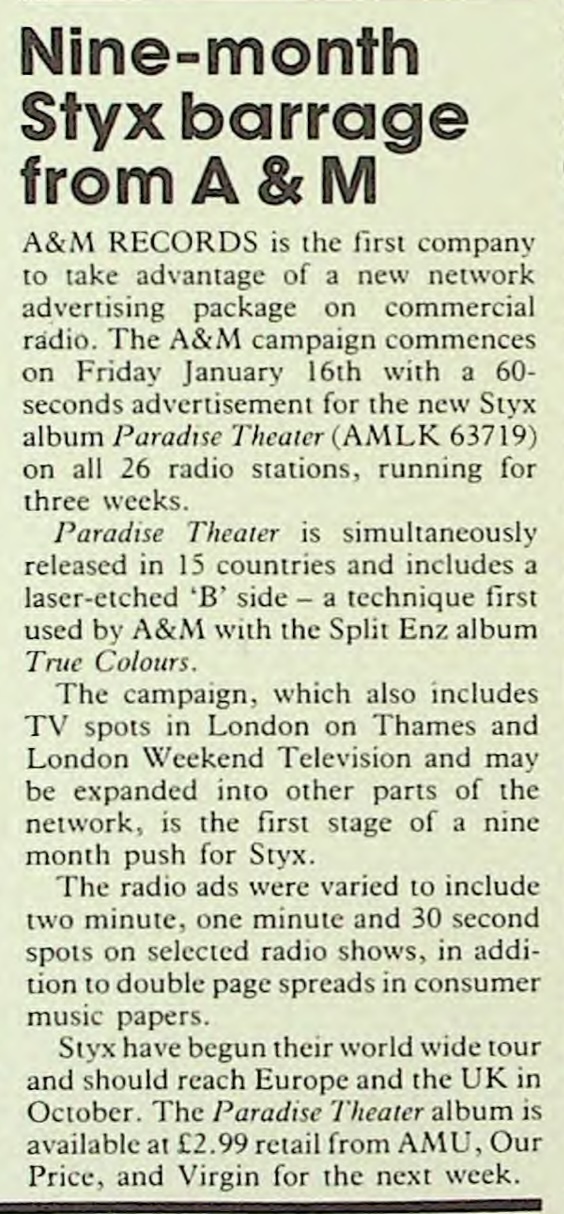 Nine-month Styx barrage from A & M

A&M RECORDS is the first company to take advantage of a new network advertising package on commercial radio. The A&M campaign commences on Friday January 16th with a 60-seconds advertisement for the new Styx album Paradise Theater (AMLK 63719) on all 26 radio stations, running for three weeks.

Paradise Theater is simultaneously released in 15 countries and includes a laser-etched 'B' side – a technique first used by A&M with the Split Enz album True Colours.

The campaign, which also includes TV spots in London on Thames and London Weekend Television and may be expanded into other parts of the network, is the first stage of a nine month push for Styx.

The radio ads were varied to include two minute, one minute and 30 second spots on selected radio shows, in addition to double page spreads in consumer music papers.

Styx have begun their world wide tour and should reach Europe and the UK in October. The Paradise Theater album is available at £2.99 retail from AMU, Our Price, and Virgin for the next week.